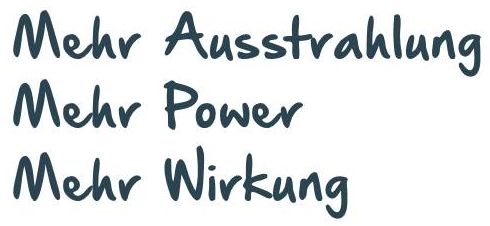 Mehr Ausstrahlung
Mehr Power
Mehr Wirkung